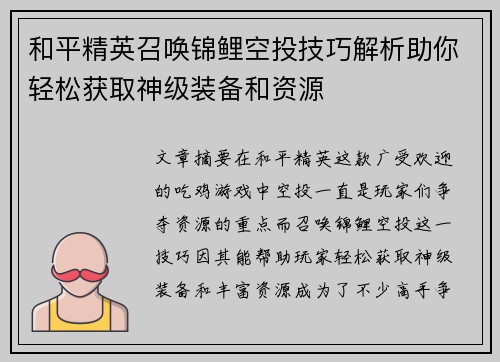 和平精英召唤锦鲤空投技巧解析助你轻松获取神级装备和资源

文章摘要在和平精英这款广受欢迎的吃鸡游戏中空投一直是玩家们争夺资源的重点而召唤锦鲤空投这一技巧因其能帮助玩家轻松获取神级装备和丰富资源成为了不少高手争